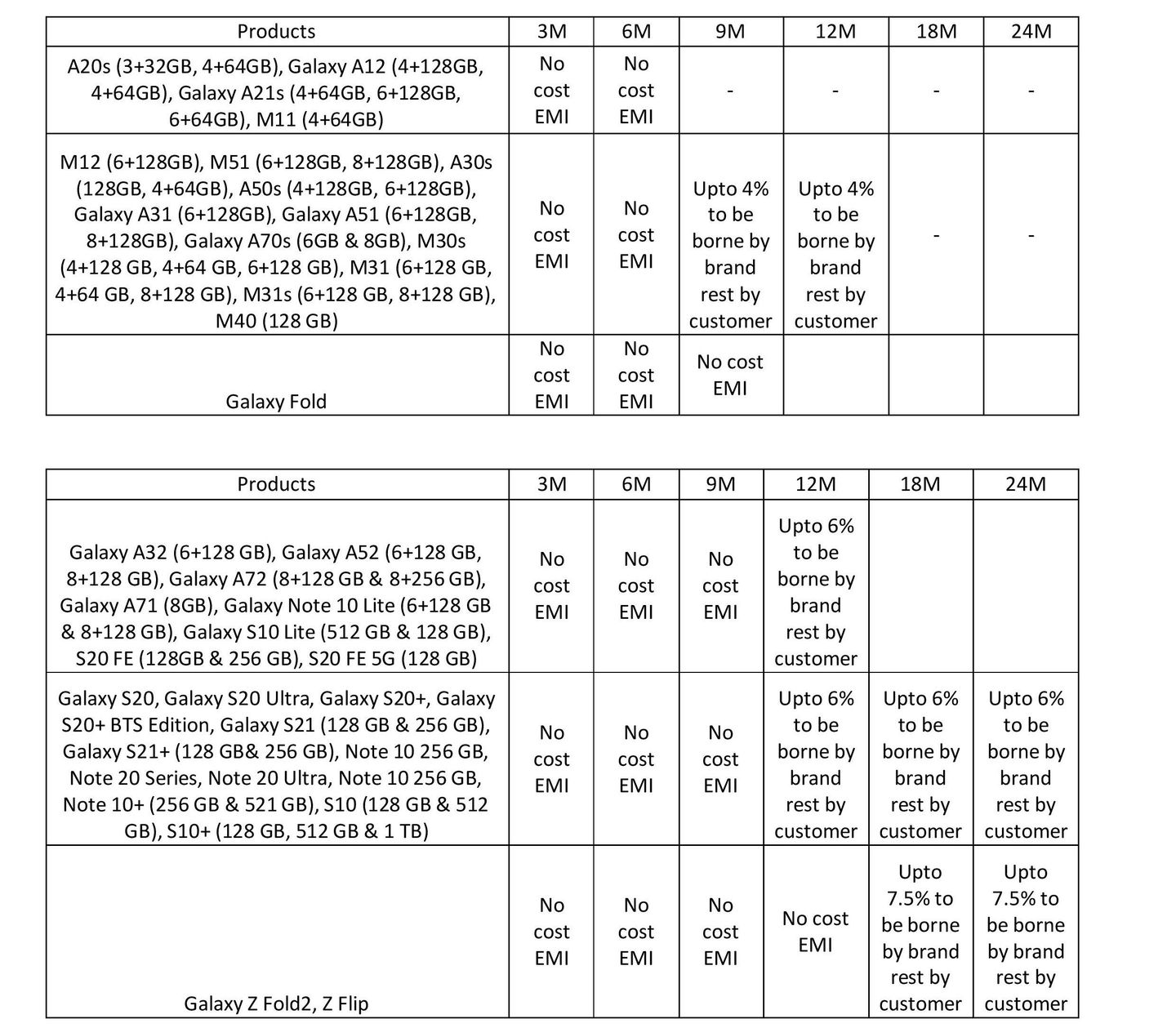 | Products | 3M | 6M | 9M | 12M | 18M | 24M |
|---|---|---|---|---|---|---|
| A20s (3+32GB, 4+64GB), Galaxy A12 (4+128GB, 4+64GB), Galaxy A21s (4+64GB, 6+128GB, 6+64GB), M11 (4+64GB) | No cost EMI | No cost EMI | - | - | - | - |
| M12 (6+128GB), M51 (6+128GB, 8+128GB), A30s (128GB, 4+64GB), A50s (4+128GB, 6+128GB), Galaxy A31 (6+128GB), Galaxy A51 (6+128GB, 8+128GB), Galaxy A70s (6GB & 8GB), M30s (4+128 GB, 4+64 GB, 6+128 GB), M31 (6+128 GB, 4+64 GB, 8+128 GB), M31s (6+128 GB, 8+128 GB), M40 (128 GB) | No cost EMI | No cost EMI | Upto 4% to be borne by brand rest by customer | Upto 4% to be borne by brand rest by customer | - | - |
| Galaxy Fold | No cost EMI | No cost EMI | No cost EMI | | | |

| Products | 3M | 6M | 9M | 12M | 18M | 24M |
|---|---|---|---|---|---|---|
| Galaxy A32 (6+128 GB), Galaxy A52 (6+128 GB, 8+128 GB), Galaxy A72 (8+128 GB & 8+256 GB), Galaxy A71 (8GB), Galaxy Note 10 Lite (6+128 GB & 8+128 GB), Galaxy S10 Lite (512 GB & 128 GB), S20 FE (128GB & 256 GB), S20 FE 5G (128 GB) | No cost EMI | No cost EMI | No cost EMI | Upto 6% to be borne by brand rest by customer | | |
| Galaxy S20, Galaxy S20 Ultra, Galaxy S20+, Galaxy S20+ BTS Edition, Galaxy S21 (128 GB & 256 GB), Galaxy S21+ (128 GB& 256 GB), Note 10 256 GB, Note 20 Series, Note 20 Ultra, Note 10 256 GB, Note 10+ (256 GB & 521 GB), S10 (128 GB & 512 GB), S10+ (128 GB, 512 GB & 1 TB) | No cost EMI | No cost EMI | No cost EMI | Upto 6% to be borne by brand rest by customer | Upto 6% to be borne by brand rest by customer | Upto 6% to be borne by brand rest by customer |
| Galaxy Z Fold2, Z Flip | No cost EMI | No cost EMI | No cost EMI | No cost EMI | Upto 7.5% to be borne by brand rest by customer | Upto 7.5% to be borne by brand rest by customer |